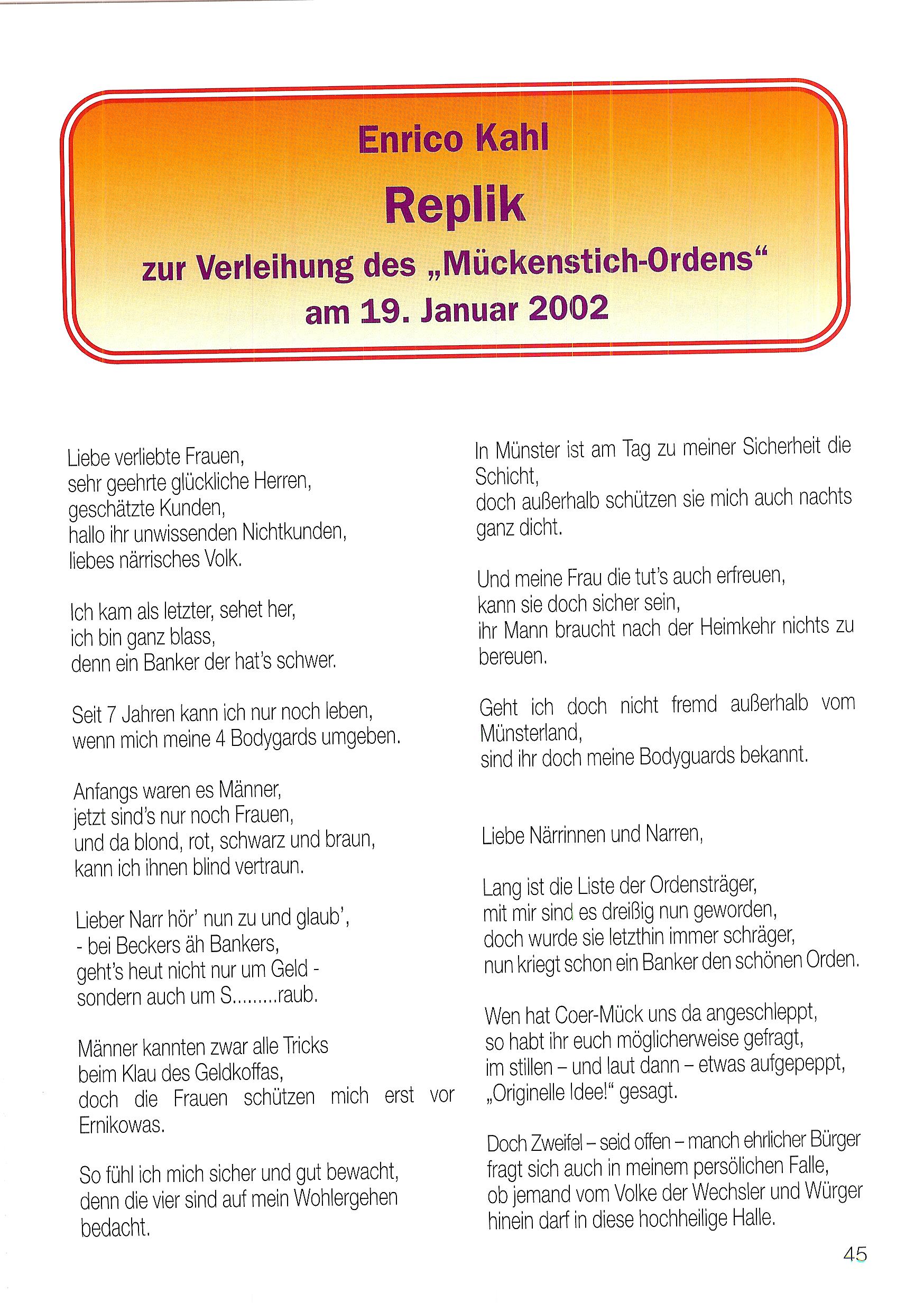 Enrico Kahl

Replik

zur Verleihung des „Mückenstich-Ordens“ am 19. Januar 2002

Liebe verliebte Frauen,
sehr geehrte glückliche Herren,
geschätzte Kunden,
hallo ihr unwissenden Nichtkunden,
liebes närrisches Volk.

Ich kam als letzter, sehet her,
ich bin ganz blass,
denn ein Banker der hat's schwer.

Seit 7 Jahren kann ich nur noch leben,
wenn mich meine 4 Bodygards umgeben.

Anfangs waren es Männer,
jetzt sind's nur noch Frauen,
und da blond, rot, schwarz und braun,
kann ich ihnen blind vertraun.

Lieber Narr hör' nun zu und glaub',
- bei Beckers äh Bankers,
geht's heut nicht nur um Geld -
sondern auch um S.........raub.

Männer kannten zwar alle Tricks
beim Klau des Geldkoffas,
doch die Frauen schützen mich erst vor Ernikowas.

So fühl ich mich sicher und gut bewacht,
denn die vier sind auf mein Wohlergehen bedacht.

In Münster ist am Tag zu meiner Sicherheit die Schicht,
doch außerhalb schützen sie mich auch nachts ganz dicht.

Und meine Frau die tut's auch erfreuen,
kann sie doch sicher sein,
ihr Mann braucht nach der Heimkehr nichts zu bereuen.

Geht ich doch nicht fremd außerhalb vom Münsterland,
sind ihr doch meine Bodyguards bekannt.

Liebe Närrinnen und Narren,

Lang ist die Liste der Ordensträger,
mit mir sind es dreißig nun geworden,
doch wurde sie letzthin immer schräger,
nun kriegt schon ein Banker den schönen Orden.

Wen hat Coer-Mück uns da angeschleppt,
so habt ihr euch möglicherweise gefragt,
im stillen – und laut dann – etwas aufgepeppt,
„Originelle Idee!“ gesagt.

Doch Zweifel – seid offen – manch ehrlicher Bürger
fragt sich auch in meinem persölichen Falle,
ob jemand vom Volke der Wechsler und Würger
hinein darf in diese hochheilige Halle.

45